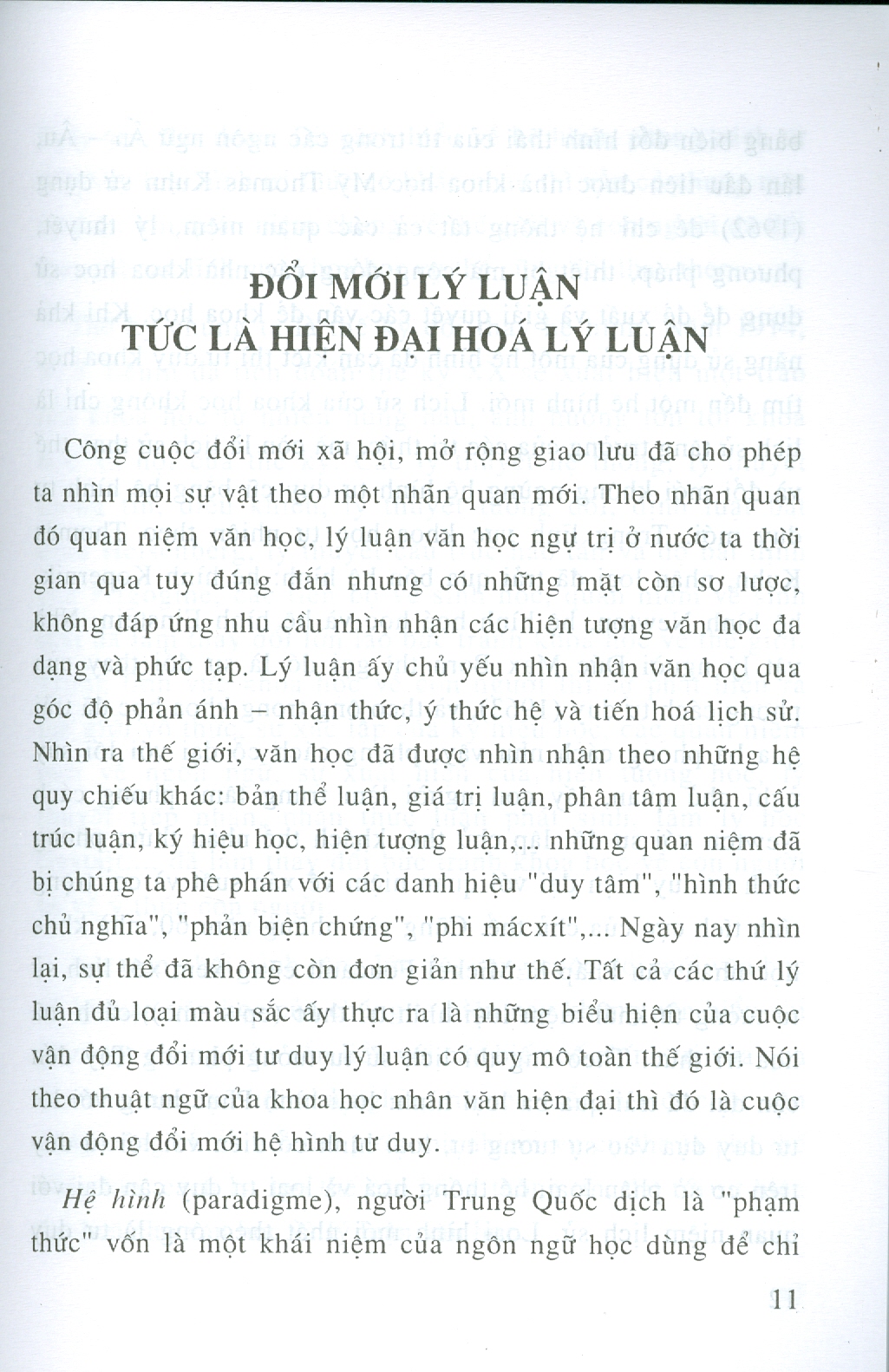 ĐỔI MỚI LÝ LUẬN
TỨC LÀ HIỆN ĐẠI HOÁ LÝ LUẬN

Công cuộc đổi mới xã hội, mở rộng giao lưu đã cho phép ta nhìn mọi sự vật theo một nhãn quan mới. Theo nhãn quan đó quan niệm văn học, lý luận văn học ngự trị ở nước ta thời gian qua tuy đúng đắn nhưng có những mặt còn sơ lược, không đáp ứng nhu cầu nhìn nhận các hiện tượng văn học đa dạng và phức tạp. Lý luận ấy chủ yếu nhìn nhận văn học qua góc độ phản ánh – nhận thức, ý thức hệ và tiến hoá lịch sử. Nhìn ra thế giới, văn học đã được nhìn nhận theo những hệ quy chiếu khác: bản thể luận, giá trị luận, phân tâm luận, cấu trúc luận, ký hiệu học, hiện tượng luận,... những quan niệm đã bị chúng ta phê phán với các danh hiệu "duy tâm", "hình thức chủ nghĩa", "phản biện chứng", "phi mácxít",... Ngày nay nhìn lại, sự thể đã không còn đơn giản như thế. Tất cả các thứ lý luận đủ loại màu sắc ấy thực ra là những biểu hiện của cuộc vận động đổi mới tư duy lý luận có quy mô toàn thế giới. Nói theo thuật ngữ của khoa học nhân văn hiện đại thì đó là cuộc vận động đổi mới hệ hình tư duy.

Hệ hình (paradigme), người Trung Quốc dịch là "phạm thức" vốn là một khái niệm của ngôn ngữ học dùng để chỉ

11